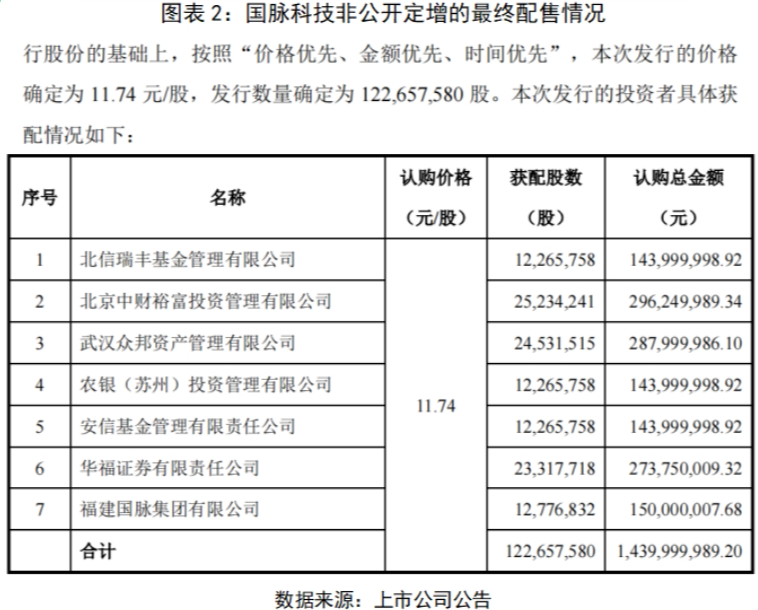 图表 2：国脉科技非公开定增的最终配售情况

行股份的基础上，按照“价格优先、金额优先、时间优先”，本次发行的价格确定为 11.74 元/股，发行数量确定为 122,657,580 股。本次发行的投资者具体获配情况如下：

| 序号 | 名称 | 认购价格（元/股） | 获配股数（股） | 认购总金额（元） |
|---|---|---|---|---|
| 1 | 北信瑞丰基金管理有限公司 | 11.74 | 12,265,758 | 143,999,998.92 |
| 2 | 北京中财裕富投资管理有限公司 | | 25,234,241 | 296,249,989.34 |
| 3 | 武汉众邦资产管理有限公司 | | 24,531,515 | 287,999,986.10 |
| 4 | 农银（苏州）投资管理有限公司 | | 12,265,758 | 143,999,998.92 |
| 5 | 安信基金管理有限责任公司 | | 12,265,758 | 143,999,998.92 |
| 6 | 华福证券有限责任公司 | | 23,317,718 | 273,750,009.32 |
| 7 | 福建国脉集团有限公司 | | 12,776,832 | 150,000,007.68 |
| | 合计 | | 122,657,580 | 1,439,999,989.20 |

数据来源：上市公司公告